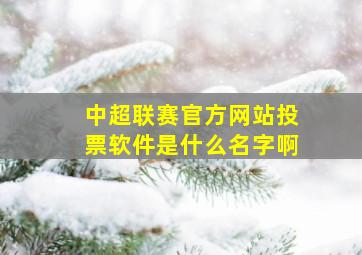 中超联赛官方网站投票软件是什么名字啊